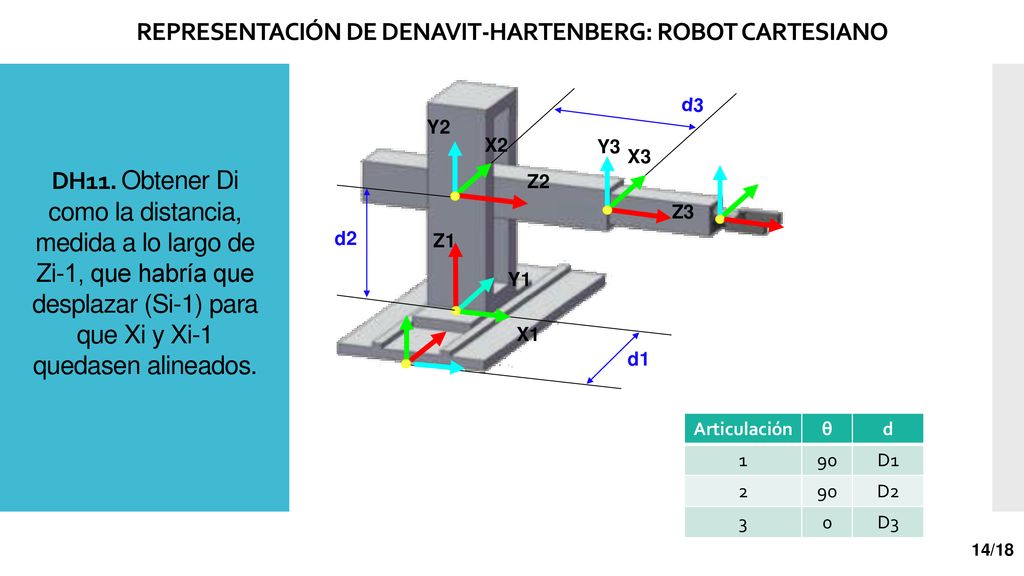 REPRESENTACIÓN DE DENAVIT-HARTENBERG: ROBOT CARTESIANO

DH11. Obtener Di como la distancia, medida a lo largo de Zi-1, que habría que desplazar (Si-1) para que Xi y Xi-1 quedasen alineados.

d3
Y2
X2
Y3
X3
Z2
Z3
d2
Z1
Y1
X1
d1

| Articulación | θ | d |
|---|---|---|
| 1 | 90 | D1 |
| 2 | 90 | D2 |
| 3 | 0 | D3 |

14/18